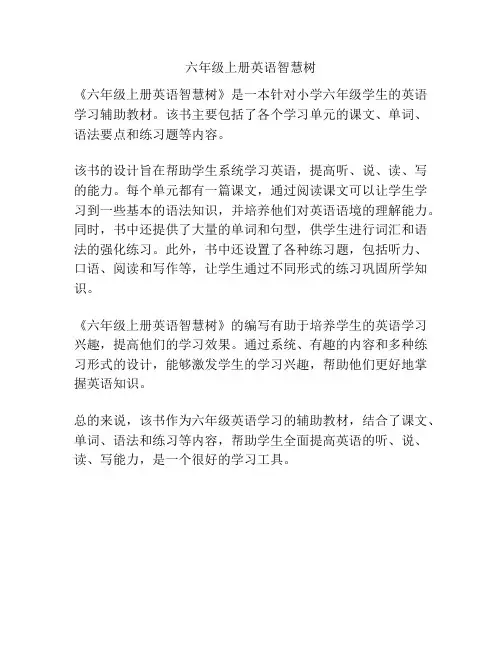 六年级上册英语智慧树

《六年级上册英语智慧树》是一本针对小学六年级学生的英语学习辅助教材。该书主要包括了各个学习单元的课文、单词、语法要点和练习题等内容。

该书的设计旨在帮助学生系统学习英语，提高听、说、读、写的能力。每个单元都有一篇课文，通过阅读课文可以让学生学习到一些基本的语法知识，并培养他们对英语语境的理解能力。同时，书中还提供了大量的单词和句型，供学生进行词汇和语法的强化练习。此外，书中还设置了各种练习题，包括听力、口语、阅读和写作等，让学生通过不同形式的练习巩固所学知识。

《六年级上册英语智慧树》的编写有助于培养学生的英语学习兴趣，提高他们的学习效果。通过系统、有趣的内容和多种练习形式的设计，能够激发学生的学习兴趣，帮助他们更好地掌握英语知识。

总的来说，该书作为六年级英语学习的辅助教材，结合了课文、单词、语法和练习等内容，帮助学生全面提高英语的听、说、读、写能力，是一个很好的学习工具。